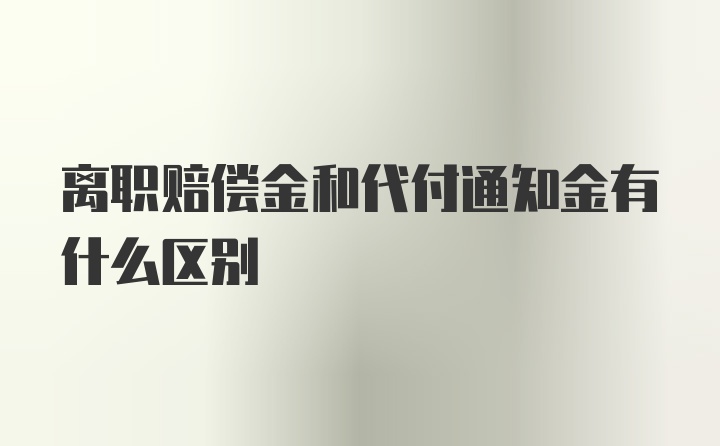 离职赔偿金和代付通知金有什么区别